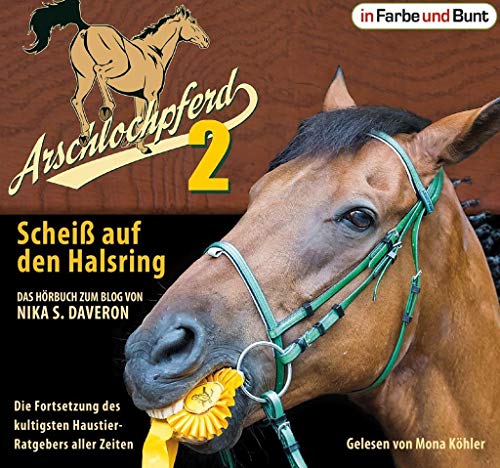 in Farbe und Bunt

Arschlochpferd 2

Scheiß auf den Halsring

DAS HÖRBUCH ZUM BLOG VON
NIKA S. DAVERON

Die Fortsetzung des kultigsten Haustier-Ratgebers aller Zeiten

Gelesen von Mona Köhler